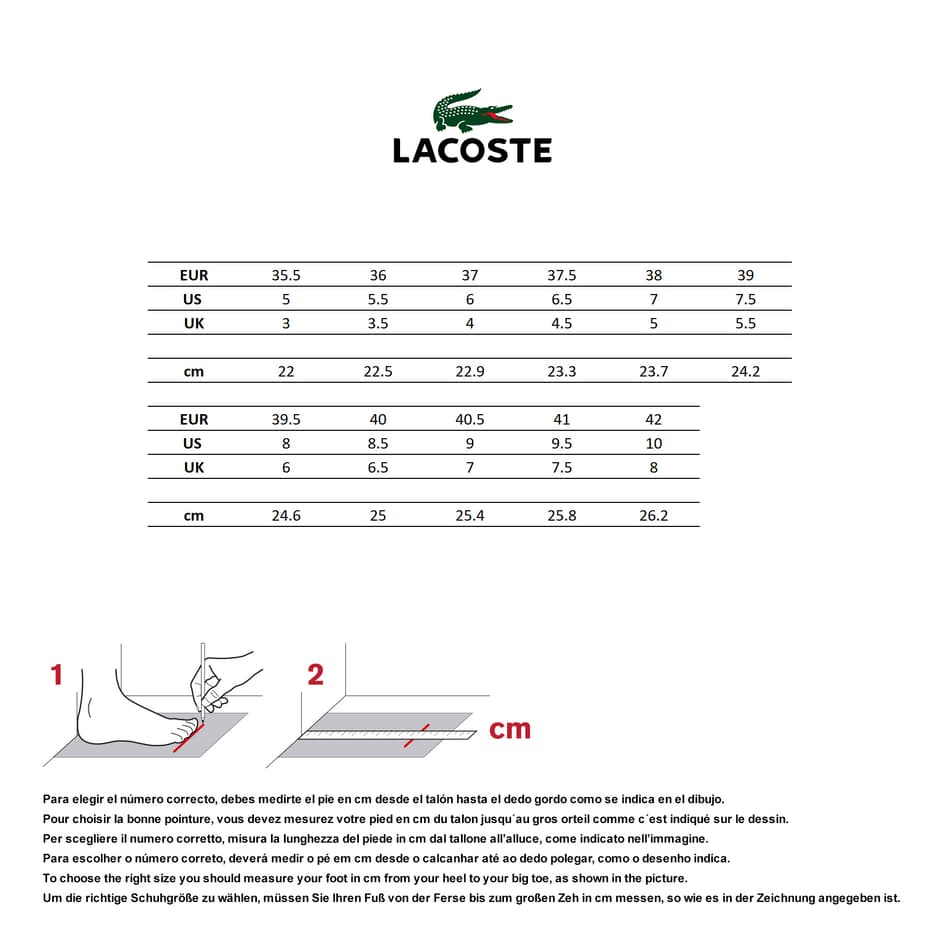 LACOSTE

| EUR | 35.5 | 36 | 37 | 37.5 | 38 | 39 |
|---|---|---|---|---|---|---|
| US | 5 | 5.5 | 6 | 6.5 | 7 | 7.5 |
| UK | 3 | 3.5 | 4 | 4.5 | 5 | 5.5 |
| cm | 22 | 22.5 | 22.9 | 23.3 | 23.7 | 24.2 |

| EUR | 39.5 | 40 | 40.5 | 41 | 42 |
|---|---|---|---|---|---|
| US | 8 | 8.5 | 9 | 9.5 | 10 |
| UK | 6 | 6.5 | 7 | 7.5 | 8 |
| cm | 24.6 | 25 | 25.4 | 25.8 | 26.2 |

1

2

cm

Para elegir el número correcto, debes medirte el pie en cm desde el talón hasta el dedo gordo como se indica en el dibujo.
Pour choisir la bonne pointure, vous devez mesurez votre pied en cm du talon jusqu´au gros orteil comme c´est indiqué sur le dessin.
Per scegliere il numero corretto, misura la lunghezza del piede in cm dal tallone all'alluce, come indicato nell'immagine.
Para escolher o número correto, deverá medir o pé em cm desde o calcanhar até ao dedo polegar, como o desenho indica.
To choose the right size you should measure your foot in cm from your heel to your big toe, as shown in the picture.
Um die richtige Schuhgröße zu wählen, müssen Sie Ihren Fuß von der Ferse bis zum großen Zeh in cm messen, so wie es in der Zeichnung angegeben ist.